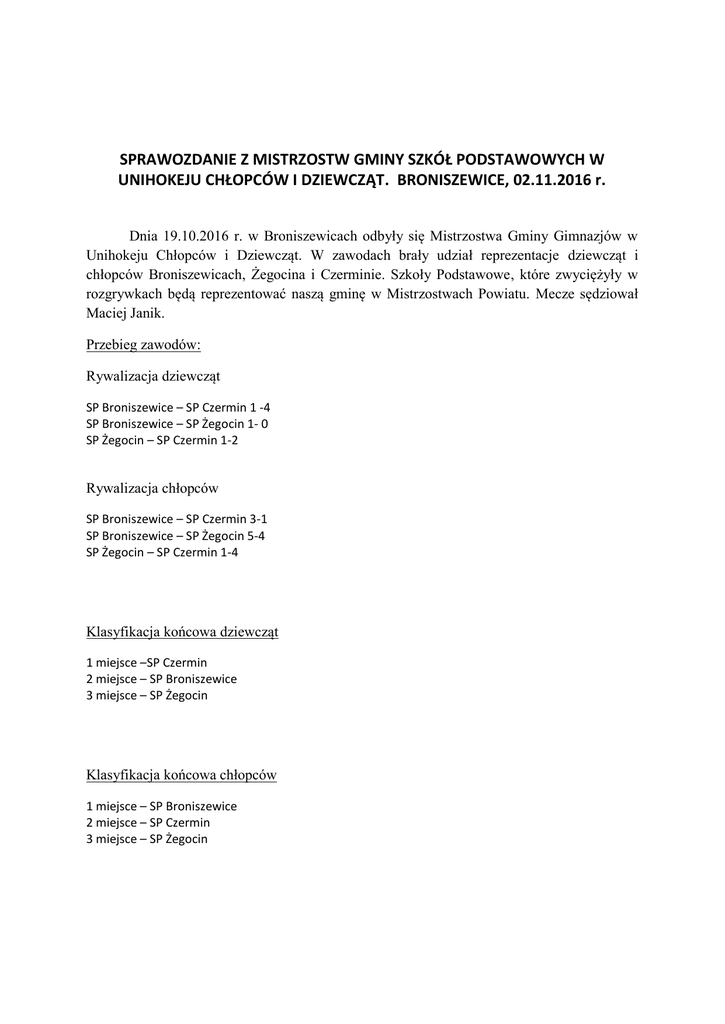 SPRAWOZDANIE Z MISTRZOSTW GMINY SZKÓŁ PODSTAWOWYCH W UNIHOKEJU CHŁOPCÓW I DZIEWCZĄT. BRONISZEWICE, 02.11.2016 r.

Dnia 19.10.2016 r. w Broniszewicach odbyły się Mistrzostwa Gminy Gimnazjów w Unihokeju Chłopców i Dziewcząt. W zawodach brały udział reprezentacje dziewcząt i chłopców Broniszewicach, Żegocina i Czerminie. Szkoły Podstawowe, które zwyciężyły w rozgrywkach będą reprezentować naszą gminę w Mistrzostwach Powiatu. Mecze sędziował Maciej Janik.

Przebieg zawodów:

Rywalizacja dziewcząt

SP Broniszewice – SP Czermin 1 -4
SP Broniszewice – SP Żegocin 1- 0
SP Żegocin – SP Czermin 1-2

Rywalizacja chłopców

SP Broniszewice – SP Czermin 3-1
SP Broniszewice – SP Żegocin 5-4
SP Żegocin – SP Czermin 1-4

Klasyfikacja końcowa dziewcząt

1 miejsce –SP Czermin
2 miejsce – SP Broniszewice
3 miejsce – SP Żegocin

Klasyfikacja końcowa chłopców

1 miejsce – SP Broniszewice
2 miejsce – SP Czermin
3 miejsce – SP Żegocin